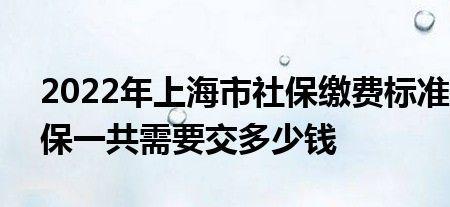 2022年上海市社保缴费标准
保一共需要交多少钱